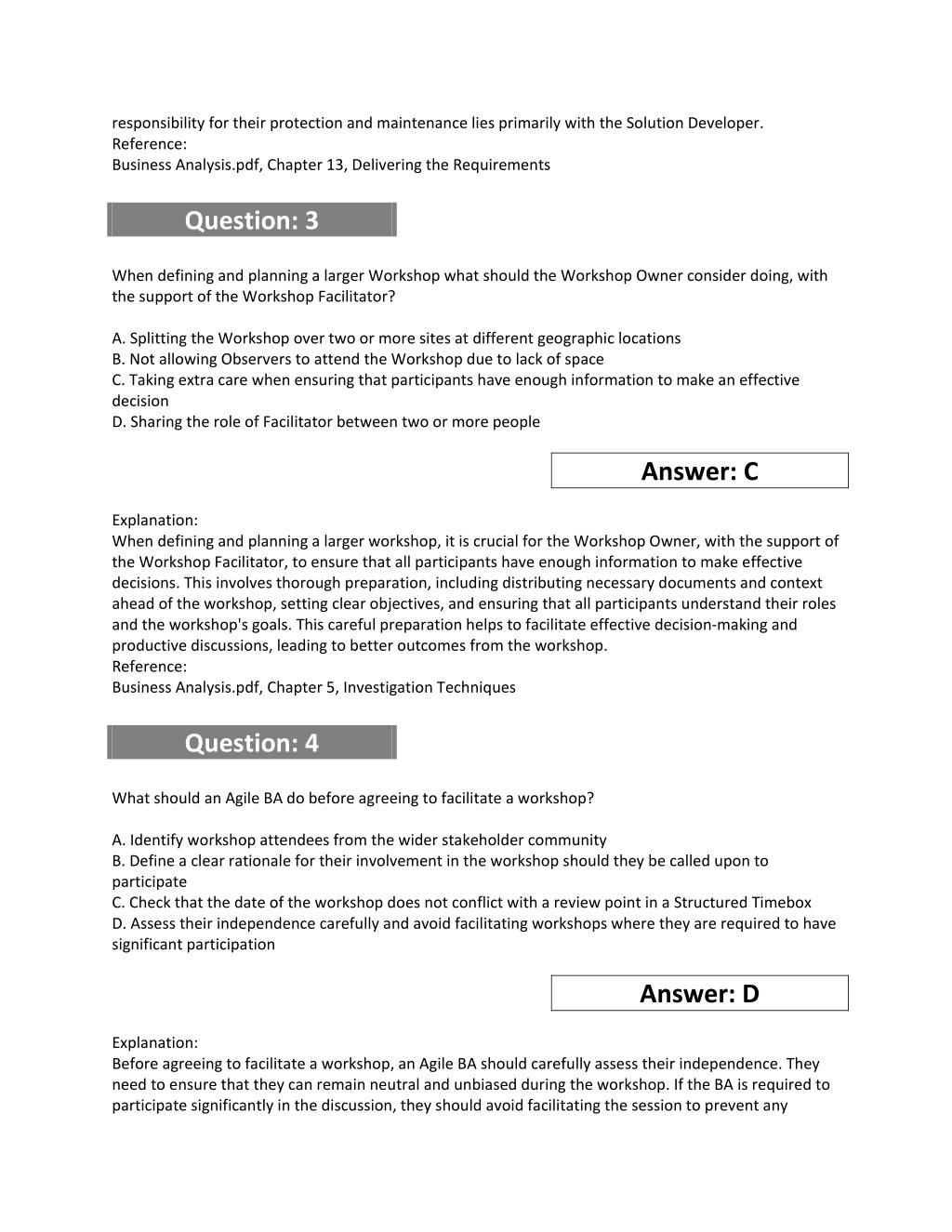 responsibility for their protection and maintenance lies primarily with the Solution Developer.
Reference:
Business Analysis.pdf, Chapter 13, Delivering the Requirements

Question: 3

When defining and planning a larger Workshop what should the Workshop Owner consider doing, with the support of the Workshop Facilitator?

A. Splitting the Workshop over two or more sites at different geographic locations
B. Not allowing Observers to attend the Workshop due to lack of space
C. Taking extra care when ensuring that participants have enough information to make an effective decision
D. Sharing the role of Facilitator between two or more people

Answer: C

Explanation:
When defining and planning a larger workshop, it is crucial for the Workshop Owner, with the support of the Workshop Facilitator, to ensure that all participants have enough information to make effective decisions. This involves thorough preparation, including distributing necessary documents and context ahead of the workshop, setting clear objectives, and ensuring that all participants understand their roles and the workshop's goals. This careful preparation helps to facilitate effective decision-making and productive discussions, leading to better outcomes from the workshop.
Reference:
Business Analysis.pdf, Chapter 5, Investigation Techniques

Question: 4

What should an Agile BA do before agreeing to facilitate a workshop?

A. Identify workshop attendees from the wider stakeholder community
B. Define a clear rationale for their involvement in the workshop should they be called upon to participate
C. Check that the date of the workshop does not conflict with a review point in a Structured Timebox
D. Assess their independence carefully and avoid facilitating workshops where they are required to have significant participation

Answer: D

Explanation:
Before agreeing to facilitate a workshop, an Agile BA should carefully assess their independence. They need to ensure that they can remain neutral and unbiased during the workshop. If the BA is required to participate significantly in the discussion, they should avoid facilitating the session to prevent any